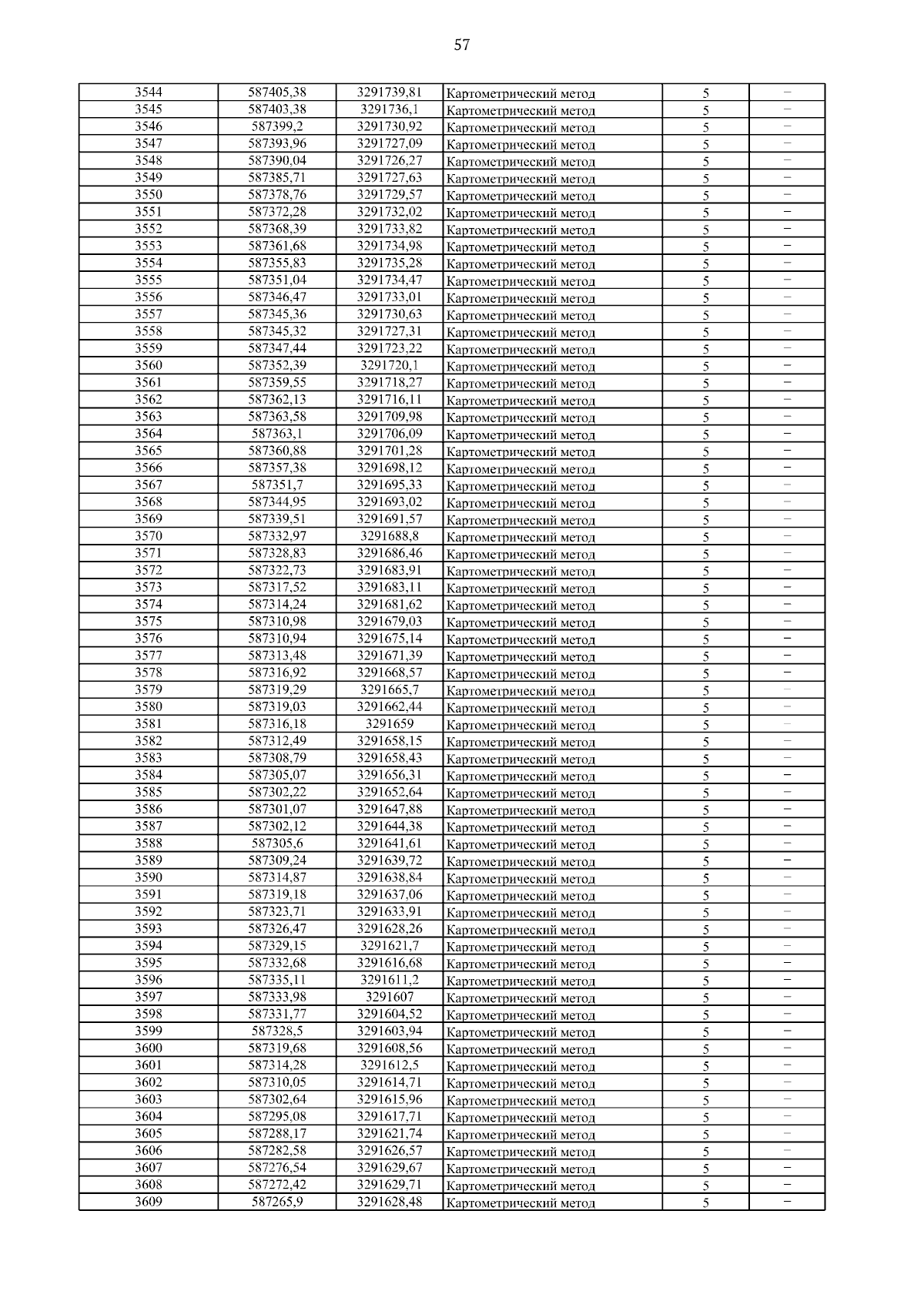 57

| 3544 | 587405,38 | 3291739,81 | Картометрический метод | 5 | – |
|---|---|---|---|---|---|
| 3545 | 587403,38 | 3291736,1 | Картометрический метод | 5 | – |
| 3546 | 587399,2 | 3291730,92 | Картометрический метод | 5 | – |
| 3547 | 587393,96 | 3291727,09 | Картометрический метод | 5 | – |
| 3548 | 587390,04 | 3291726,27 | Картометрический метод | 5 | – |
| 3549 | 587385,71 | 3291727,63 | Картометрический метод | 5 | – |
| 3550 | 587378,76 | 3291729,57 | Картометрический метод | 5 | – |
| 3551 | 587372,28 | 3291732,02 | Картометрический метод | 5 | – |
| 3552 | 587368,39 | 3291733,82 | Картометрический метод | 5 | – |
| 3553 | 587361,68 | 3291734,98 | Картометрический метод | 5 | – |
| 3554 | 587355,83 | 3291735,28 | Картометрический метод | 5 | – |
| 3555 | 587351,04 | 3291734,47 | Картометрический метод | 5 | – |
| 3556 | 587346,47 | 3291733,01 | Картометрический метод | 5 | – |
| 3557 | 587345,36 | 3291730,63 | Картометрический метод | 5 | – |
| 3558 | 587345,32 | 3291727,31 | Картометрический метод | 5 | – |
| 3559 | 587347,44 | 3291723,22 | Картометрический метод | 5 | – |
| 3560 | 587352,39 | 3291720,1 | Картометрический метод | 5 | – |
| 3561 | 587359,55 | 3291718,27 | Картометрический метод | 5 | – |
| 3562 | 587362,13 | 3291716,11 | Картометрический метод | 5 | – |
| 3563 | 587363,58 | 3291709,98 | Картометрический метод | 5 | – |
| 3564 | 587363,1 | 3291706,09 | Картометрический метод | 5 | – |
| 3565 | 587360,88 | 3291701,28 | Картометрический метод | 5 | – |
| 3566 | 587357,38 | 3291698,12 | Картометрический метод | 5 | – |
| 3567 | 587351,7 | 3291695,33 | Картометрический метод | 5 | – |
| 3568 | 587344,95 | 3291693,02 | Картометрический метод | 5 | – |
| 3569 | 587339,51 | 3291691,57 | Картометрический метод | 5 | – |
| 3570 | 587332,97 | 3291688,8 | Картометрический метод | 5 | – |
| 3571 | 587328,83 | 3291686,46 | Картометрический метод | 5 | – |
| 3572 | 587322,73 | 3291683,91 | Картометрический метод | 5 | – |
| 3573 | 587317,52 | 3291683,11 | Картометрический метод | 5 | – |
| 3574 | 587314,24 | 3291681,62 | Картометрический метод | 5 | – |
| 3575 | 587310,98 | 3291679,03 | Картометрический метод | 5 | – |
| 3576 | 587310,94 | 3291675,14 | Картометрический метод | 5 | – |
| 3577 | 587313,48 | 3291671,39 | Картометрический метод | 5 | – |
| 3578 | 587316,92 | 3291668,57 | Картометрический метод | 5 | – |
| 3579 | 587319,29 | 3291665,7 | Картометрический метод | 5 | – |
| 3580 | 587319,03 | 3291662,44 | Картометрический метод | 5 | – |
| 3581 | 587316,18 | 3291659 | Картометрический метод | 5 | – |
| 3582 | 587312,49 | 3291658,15 | Картометрический метод | 5 | – |
| 3583 | 587308,79 | 3291658,43 | Картометрический метод | 5 | – |
| 3584 | 587305,07 | 3291656,31 | Картометрический метод | 5 | – |
| 3585 | 587302,22 | 3291652,64 | Картометрический метод | 5 | – |
| 3586 | 587301,07 | 3291647,88 | Картометрический метод | 5 | – |
| 3587 | 587302,12 | 3291644,38 | Картометрический метод | 5 | – |
| 3588 | 587305,6 | 3291641,61 | Картометрический метод | 5 | – |
| 3589 | 587309,24 | 3291639,72 | Картометрический метод | 5 | – |
| 3590 | 587314,87 | 3291638,84 | Картометрический метод | 5 | – |
| 3591 | 587319,18 | 3291637,06 | Картометрический метод | 5 | – |
| 3592 | 587323,71 | 3291633,91 | Картометрический метод | 5 | – |
| 3593 | 587326,47 | 3291628,26 | Картометрический метод | 5 | – |
| 3594 | 587329,15 | 3291621,7 | Картометрический метод | 5 | – |
| 3595 | 587332,68 | 3291616,68 | Картометрический метод | 5 | – |
| 3596 | 587335,11 | 3291611,2 | Картометрический метод | 5 | – |
| 3597 | 587333,98 | 3291607 | Картометрический метод | 5 | – |
| 3598 | 587331,77 | 3291604,52 | Картометрический метод | 5 | – |
| 3599 | 587328,5 | 3291603,94 | Картометрический метод | 5 | – |
| 3600 | 587319,68 | 3291608,56 | Картометрический метод | 5 | – |
| 3601 | 587314,28 | 3291612,5 | Картометрический метод | 5 | – |
| 3602 | 587310,05 | 3291614,71 | Картометрический метод | 5 | – |
| 3603 | 587302,64 | 3291615,96 | Картометрический метод | 5 | – |
| 3604 | 587295,08 | 3291617,71 | Картометрический метод | 5 | – |
| 3605 | 587288,17 | 3291621,74 | Картометрический метод | 5 | – |
| 3606 | 587282,58 | 3291626,57 | Картометрический метод | 5 | – |
| 3607 | 587276,54 | 3291629,67 | Картометрический метод | 5 | – |
| 3608 | 587272,42 | 3291629,71 | Картометрический метод | 5 | – |
| 3609 | 587265,9 | 3291628,48 | Картометрический метод | 5 | – |